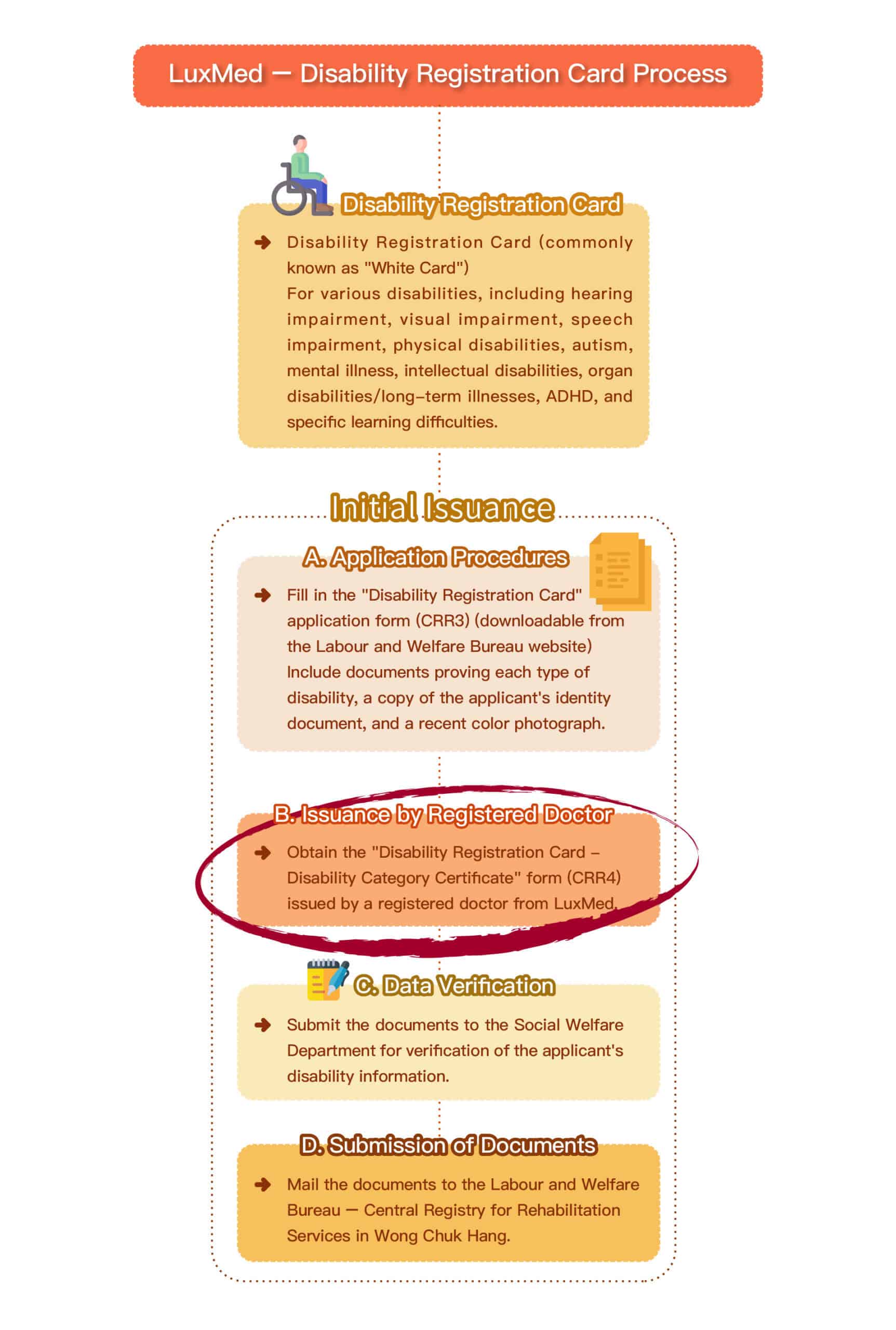 LuxMed — Disability Registration Card Process

Disability Registration Card

Disability Registration Card (commonly known as "White Card")
For various disabilities, including hearing impairment, visual impairment, speech impairment, physical disabilities, autism, mental illness, intellectual disabilities, organ disabilities/long-term illnesses, ADHD, and specific learning difficulties.

Initial Issuance

A. Application Procedures

Fill in the "Disability Registration Card" application form (CRR3) (downloadable from the Labour and Welfare Bureau website)
Include documents proving each type of disability, a copy of the applicant's identity document, and a recent color photograph.

B. Issuance by Registered Doctor

Obtain the "Disability Registration Card – Disability Category Certificate" form (CRR4) issued by a registered doctor from LuxMed.

C. Data Verification

Submit the documents to the Social Welfare Department for verification of the applicant's disability information.

D. Submission of Documents

Mail the documents to the Labour and Welfare Bureau — Central Registry for Rehabilitation Services in Wong Chuk Hang.